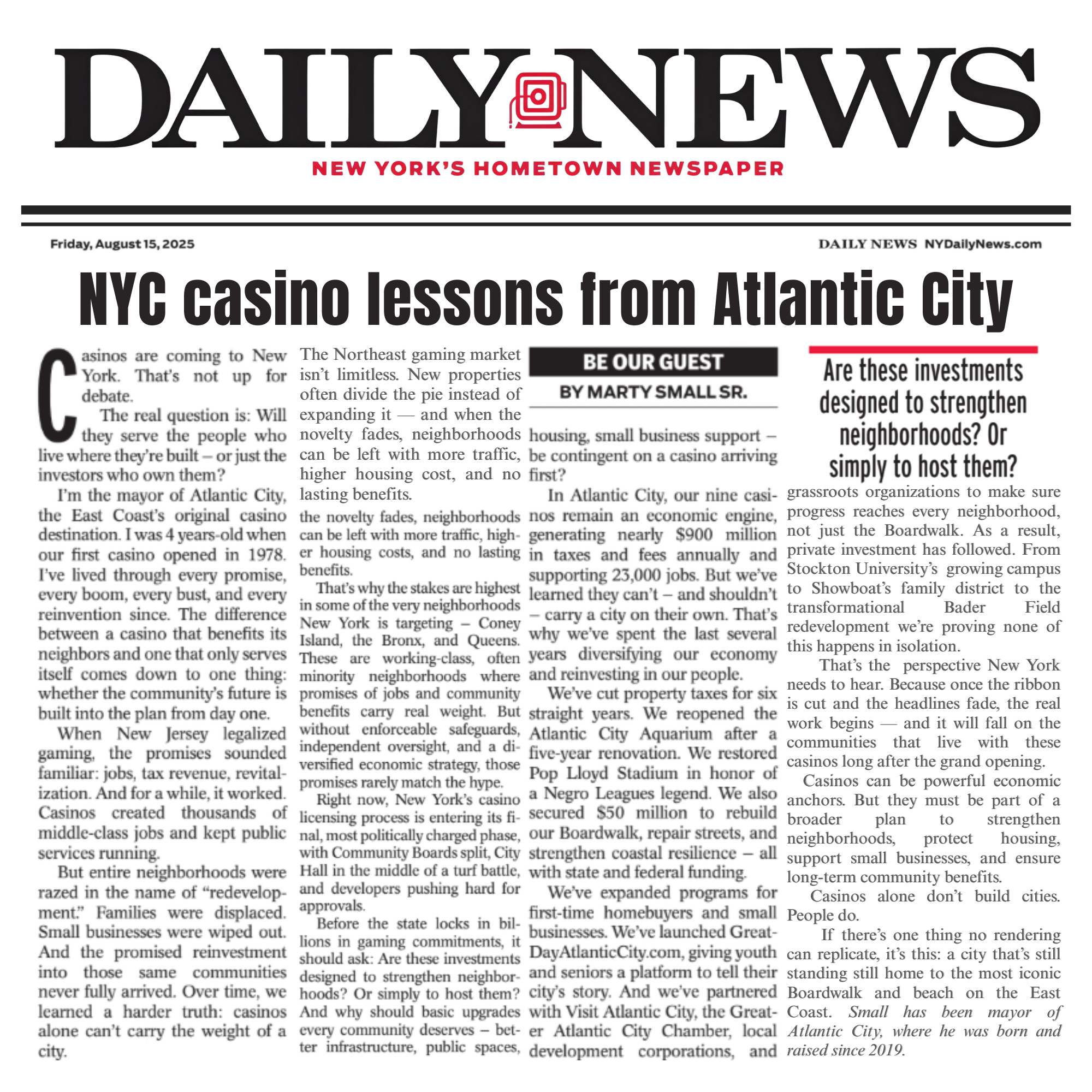 DAILY NEWS

NEW YORK'S HOMETOWN NEWSPAPER

Friday, August 15, 2025

DAILY NEWS NYDailyNews.com

NYC casino lessons from Atlantic City

Casinos are coming to New York. That's not up for debate.

The real question is: Will they serve the people who live where they're built – or just the investors who own them?

I'm the mayor of Atlantic City, the East Coast's original casino destination. I was 4 years-old when our first casino opened in 1978. I've lived through every promise, every boom, every bust, and every reinvention since. The difference between a casino that benefits its neighbors and one that only serves itself comes down to one thing: whether the community's future is built into the plan from day one.

When New Jersey legalized gaming, the promises sounded familiar: jobs, tax revenue, revitalization. And for a while, it worked. Casinos created thousands of middle-class jobs and kept public services running.

But entire neighborhoods were razed in the name of "redevelopment." Families were displaced. Small businesses were wiped out. And the promised reinvestment into those same communities never fully arrived. Over time, we learned a harder truth: casinos alone can't carry the weight of a city.

The Northeast gaming market isn't limitless. New properties often divide the pie instead of expanding it — and when the novelty fades, neighborhoods can be left with more traffic, higher housing cost, and no lasting benefits.

the novelty fades, neighborhoods can be left with more traffic, higher housing costs, and no lasting benefits.

That's why the stakes are highest in some of the very neighborhoods New York is targeting – Coney Island, the Bronx, and Queens. These are working-class, often minority neighborhoods where promises of jobs and community benefits carry real weight. But without enforceable safeguards, independent oversight, and a diversified economic strategy, those promises rarely match the hype.

Right now, New York's casino licensing process is entering its final, most politically charged phase, with Community Boards split, City Hall in the middle of a turf battle, and developers pushing hard for approvals.

Before the state locks in billions in gaming commitments, it should ask: Are these investments designed to strengthen neighborhoods? Or simply to host them? And why should basic upgrades every community deserves – better infrastructure, public spaces,

BE OUR GUEST

BY MARTY SMALL SR.

housing, small business support – be contingent on a casino arriving first?

In Atlantic City, our nine casinos remain an economic engine, generating nearly $900 million in taxes and fees annually and supporting 23,000 jobs. But we've learned they can't – and shouldn't – carry a city on their own. That's why we've spent the last several years diversifying our economy and reinvesting in our people.

We've cut property taxes for six straight years. We reopened the Atlantic City Aquarium after a five-year renovation. We restored Pop Lloyd Stadium in honor of a Negro Leagues legend. We also secured $50 million to rebuild our Boardwalk, repair streets, and strengthen coastal resilience – all with state and federal funding.

We've expanded programs for first-time homebuyers and small businesses. We've launched GreatDayAtlanticCity.com, giving youth and seniors a platform to tell their city's story. And we've partnered with Visit Atlantic City, the Greater Atlantic City Chamber, local development corporations, and

Are these investments designed to strengthen neighborhoods? Or simply to host them?

grassroots organizations to make sure progress reaches every neighborhood, not just the Boardwalk. As a result, private investment has followed. From Stockton University's growing campus to Showboat's family district to the transformational Bader Field redevelopment we're proving none of this happens in isolation.

That's the perspective New York needs to hear. Because once the ribbon is cut and the headlines fade, the real work begins — and it will fall on the communities that live with these casinos long after the grand opening.

Casinos can be powerful economic anchors. But they must be part of a broader plan to strengthen neighborhoods, protect housing, support small businesses, and ensure long-term community benefits.

Casinos alone don't build cities. People do.

If there's one thing no rendering can replicate, it's this: a city that's still standing still home to the most iconic Boardwalk and beach on the East Coast. Small has been mayor of Atlantic City, where he was born and raised since 2019.